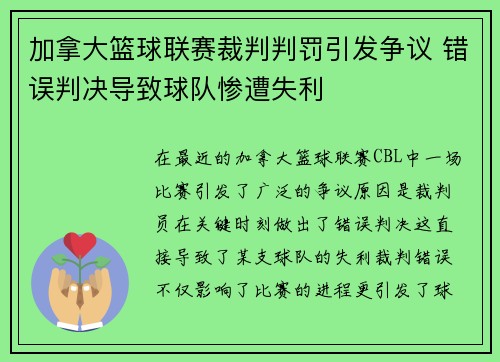 加拿大篮球联赛裁判判罚引发争议 错误判决导致球队惨遭失利

在最近的加拿大篮球联赛CBL中一场比赛引发了广泛的争议原因是裁判员在关键时刻做出了错误判决这直接导致了某支球队的失利裁判错误不仅影响了比赛的进程更引发了球